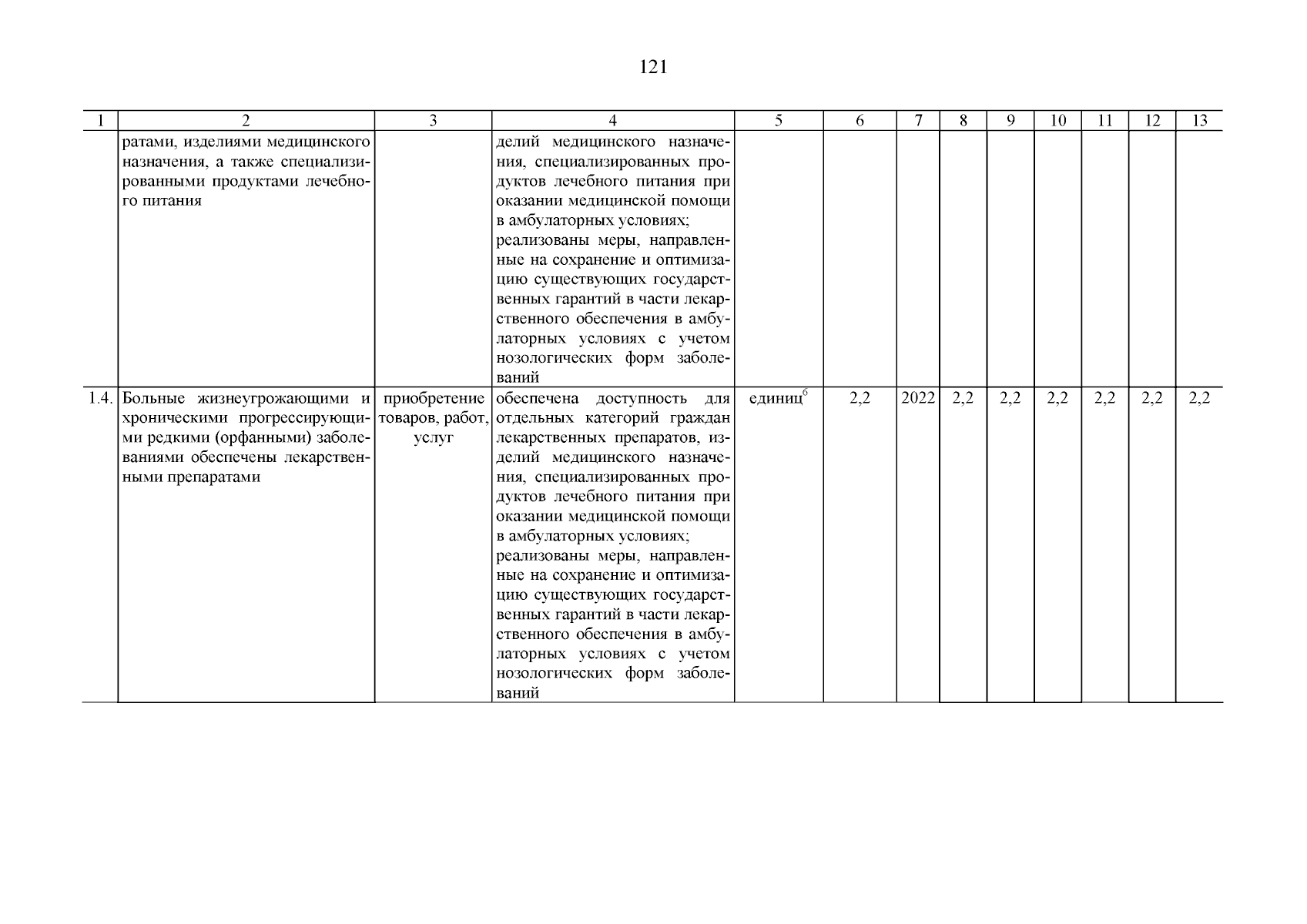 121

| 1 | 2 | 3 | 4 | 5 | 6 | 7 | 8 | 9 | 10 | 11 | 12 | 13 |
|---|---|---|---|---|---|---|---|---|---|---|---|---|
| | ратами, изделиями медицинского назначения, а также специализированными продуктами лечебного питания | | делий медицинского назначения, специализированных продуктов лечебного питания при оказании медицинской помощи в амбулаторных условиях; реализованы меры, направленные на сохранение и оптимизацию существующих государственных гарантий в части лекарственного обеспечения в амбулаторных условиях с учетом нозологических форм заболеваний | | | | | | | | | |
| 1.4. | Больные жизнеугрожающими и хроническими прогрессирующими редкими (орфанными) заболеваниями обеспечены лекарственными препаратами | приобретение товаров, работ, услуг | обеспечена доступность для отдельных категорий граждан лекарственных препаратов, изделий медицинского назначения, специализированных продуктов лечебного питания при оказании медицинской помощи в амбулаторных условиях; реализованы меры, направленные на сохранение и оптимизацию существующих государственных гарантий в части лекарственного обеспечения в амбулаторных условиях с учетом нозологических форм заболеваний | единиц$^6$ | 2,2 | 2022 | 2,2 | 2,2 | 2,2 | 2,2 | 2,2 | 2,2 |